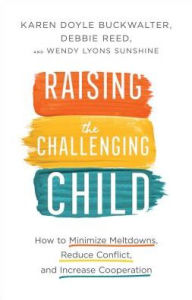 KAREN DOYLE BUCKWALTER,
DEBBIE REED,
AND WENDY LYONS SUNSHINE

RAISING
the
CHALLENGING
CHILD

How to Minimize Meltdowns,
Reduce Conflict,
and Increase Cooperation